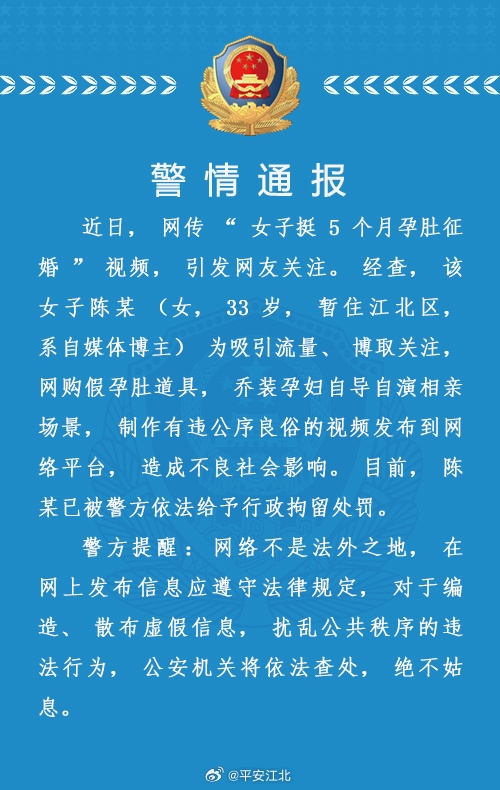 警情通报

近日，网传“女子挺5个月孕肚征婚”视频，引发网友关注。经查，该女子陈某（女，33岁，暂住江北区，系自媒体博主）为吸引流量、博取关注，网购假孕肚道具，乔装孕妇自导自演相亲场景，制作有违公序良俗的视频发布到网络平台，造成不良社会影响。目前，陈某已被警方依法给予行政拘留处罚。

警方提醒：网络不是法外之地，在网上发布信息应遵守法律规定，对于编造、散布虚假信息，扰乱公共秩序的违法行为，公安机关将依法查处，绝不姑息。

@平安江北